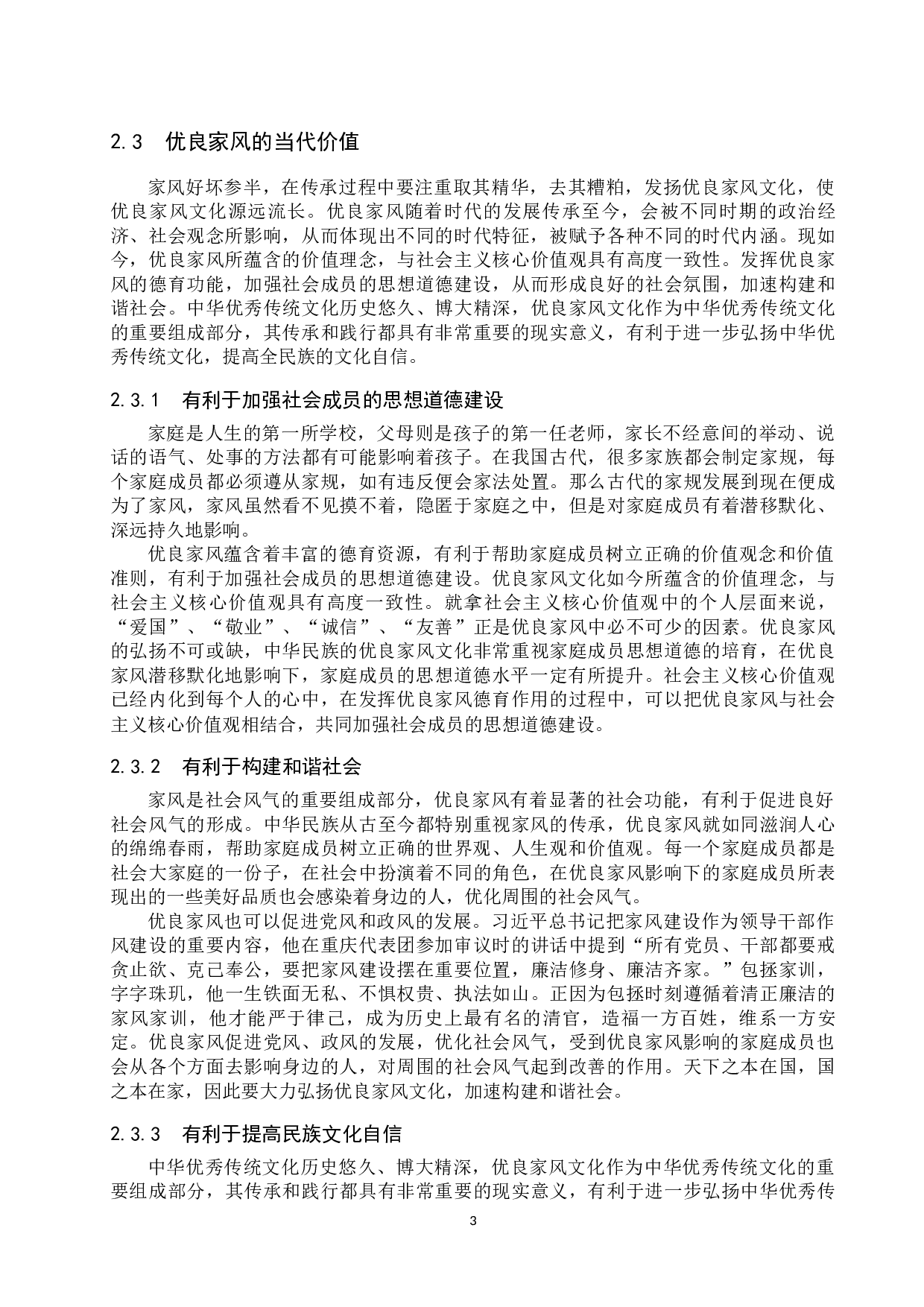 2.3 优良家风的当代价值

家风好坏参半，在传承过程中要注重取其精华，去其糟粕，发扬优良家风文化，使优良家风文化源远流长。优良家风随着时代的发展传承至今，会被不同时期的政治经济、社会观念所影响，从而体现出不同的时代特征，被赋予各种不同的时代内涵。现如今，优良家风所蕴含的价值理念，与社会主义核心价值观具有高度一致性。发挥优良家风的德育功能，加强社会成员的思想道德建设，从而形成良好的社会氛围，加速构建和谐社会。中华优秀传统文化历史悠久、博大精深，优良家风文化作为中华优秀传统文化的重要组成部分，其传承和践行都具有非常重要的现实意义，有利于进一步弘扬中华优秀传统文化，提高全民族的文化自信。

2.3.1 有利于加强社会成员的思想道德建设

家庭是人生的第一所学校，父母则是孩子的第一任老师，家长不经意间的举动、说话的语气、处事的方法都有可能影响着孩子。在我国古代，很多家族都会制定家规，每个家庭成员都必须遵从家规，如有违反便会家法处置。那么古代的家规发展到现在便成为了家风，家风虽然看不见摸不着，隐匿于家庭之中，但是对家庭成员有着潜移默化、深远持久地影响。

优良家风蕴含着丰富的德育资源，有利于帮助家庭成员树立正确的价值观念和价值准则，有利于加强社会成员的思想道德建设。优良家风文化如今所蕴含的价值理念，与社会主义核心价值观具有高度一致性。就拿社会主义核心价值观中的个人层面来说，“爱国”、“敬业”、“诚信”、“友善”正是优良家风中必不可少的因素。优良家风的弘扬不可或缺，中华民族的优良家风文化非常重视家庭成员思想道德的培育，在优良家风潜移默化地影响下，家庭成员的思想道德水平一定有所提升。社会主义核心价值观已经内化到每个人的心中，在发挥优良家风德育作用的过程中，可以把优良家风与社会主义核心价值观相结合，共同加强社会成员的思想道德建设。

2.3.2 有利于构建和谐社会

家风是社会风气的重要组成部分，优良家风有着显著的社会功能，有利于促进良好社会风气的形成。中华民族从古至今都特别重视家风的传承，优良家风就如同滋润人心的绵绵春雨，帮助家庭成员树立正确的世界观、人生观和价值观。每一个家庭成员都是社会大家庭的一份子，在社会中扮演着不同的角色，在优良家风影响下的家庭成员所表现出的一些美好品质也会感染着身边的人，优化周围的社会风气。

优良家风也可以促进党风和政风的发展。习近平总书记把家风建设作为领导干部作风建设的重要内容，他在重庆代表团参加审议时的讲话中提到“所有党员、干部都要戒贪止欲、克己奉公，要把家风建设摆在重要位置，廉洁修身、廉洁齐家。”包拯家训，字字珠玑，他一生铁面无私、不惧权贵、执法如山。正因为包拯时刻遵循着清正廉洁的家风家训，他才能严于律己，成为历史上最有名的清官，造福一方百姓，维系一方安定。优良家风促进党风、政风的发展，优化社会风气，受到优良家风影响的家庭成员也会从各个方面去影响身边的人，对周围的社会风气起到改善的作用。天下之本在国，国之本在家，因此要大力弘扬优良家风文化，加速构建和谐社会。

2.3.3 有利于提高民族文化自信

中华优秀传统文化历史悠久、博大精深，优良家风文化作为中华优秀传统文化的重要组成部分，其传承和践行都具有非常重要的现实意义，有利于进一步弘扬中华优秀传

3